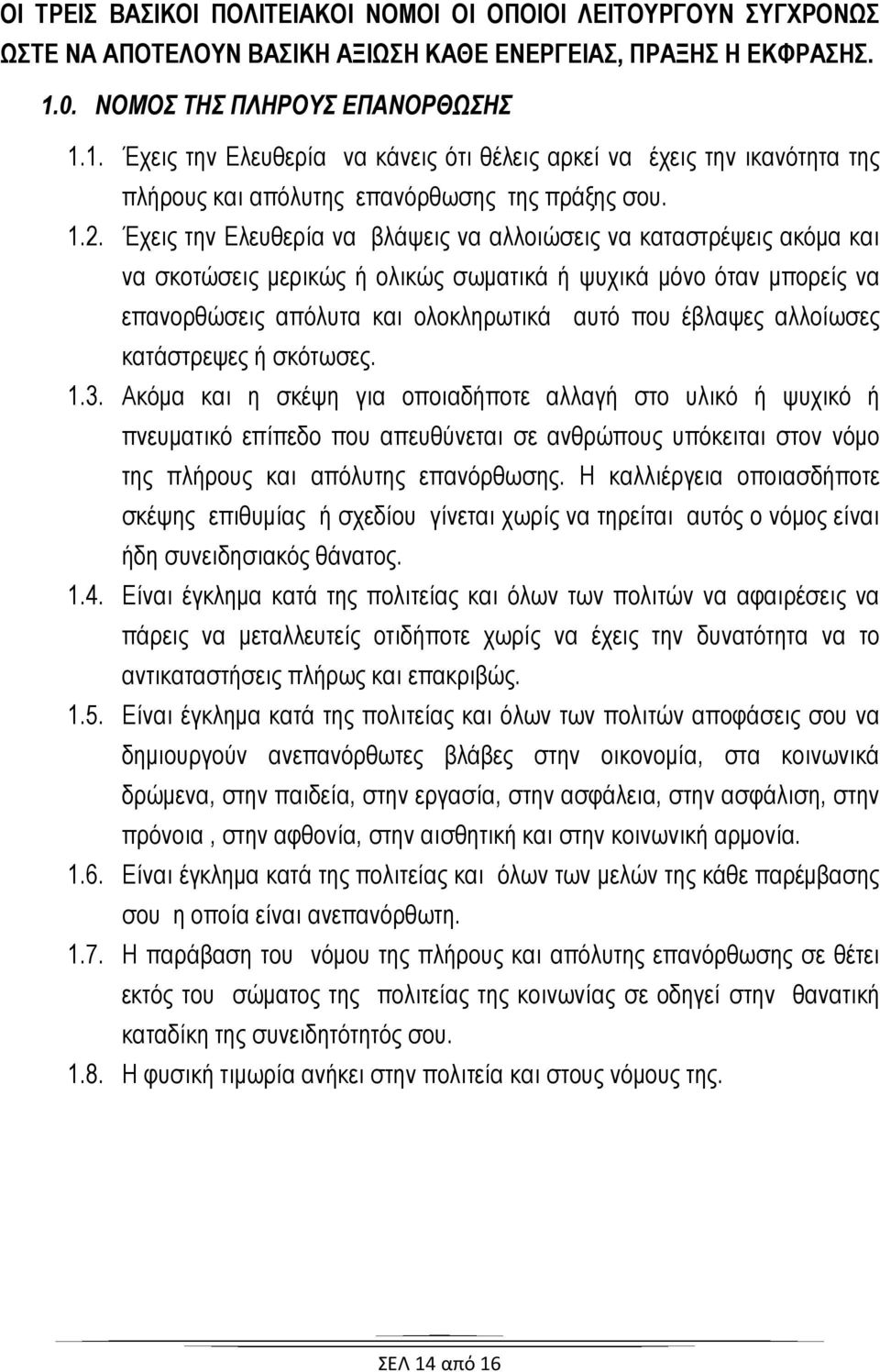 ΟΙ ΤΡΕΙΣ ΒΑΣΙΚΟΙ ΠΟΛΙΤΕΙΑΚΟΙ ΝΟΜΟΙ ΟΙ ΟΠΟΙΟΙ ΛΕΙΤΟΥΡΓΟΥΝ ΣΥΓΧΡΟΝΩΣ ΩΣΤΕ ΝΑ ΑΠΟΤΕΛΟΥΝ ΒΑΣΙΚΗ ΑΞΙΩΣΗ ΚΑΘΕ ΕΝΕΡΓΕΙΑΣ, ΠΡΑΞΗΣ Η ΕΚΦΡΑΣΗΣ.

1.0. ΝΟΜΟΣ ΤΗΣ ΠΛΗΡΟΥΣ ΕΠΑΝΟΡΘΩΣΗΣ

1.1. Έχεις την Ελευθερία να κάνεις ότι θέλεις αρκεί να έχεις την ικανότητα της πλήρους και απόλυτης επανόρθωσης της πράξης σου.

1.2. Έχεις την Ελευθερία να βλάψεις να αλλοιώσεις να καταστρέψεις ακόμα και να σκοτώσεις μερικώς ή ολικώς σωματικά ή ψυχικά μόνο όταν μπορείς να επανορθώσεις απόλυτα και ολοκληρωτικά αυτό που έβλαψες αλλοίωσες κατάστρεψες ή σκότωσες.

1.3. Ακόμα και η σκέψη για οποιαδήποτε αλλαγή στο υλικό ή ψυχικό ή πνευματικό επίπεδο που απευθύνεται σε ανθρώπους υπόκειται στον νόμο της πλήρους και απόλυτης επανόρθωσης. Η καλλιέργεια οποιασδήποτε σκέψης επιθυμίας ή σχεδίου γίνεται χωρίς να τηρείται αυτός ο νόμος είναι ήδη συνειδησιακός θάνατος.

1.4. Είναι έγκλημα κατά της πολιτείας και όλων των πολιτών να αφαιρέσεις να πάρεις να μεταλλευτείς οτιδήποτε χωρίς να έχεις την δυνατότητα να το αντικαταστήσεις πλήρως και επακριβώς.

1.5. Είναι έγκλημα κατά της πολιτείας και όλων των πολιτών αποφάσεις σου να δημιουργούν ανεπανόρθωτες βλάβες στην οικονομία, στα κοινωνικά δρώμενα, στην παιδεία, στην εργασία, στην ασφάλεια, στην ασφάλιση, στην πρόνοια , στην αφθονία, στην αισθητική και στην κοινωνική αρμονία.

1.6. Είναι έγκλημα κατά της πολιτείας και όλων των μελών της κάθε παρέμβασης σου η οποία είναι ανεπανόρθωτη.

1.7. Η παράβαση του νόμου της πλήρους και απόλυτης επανόρθωσης σε θέτει εκτός του σώματος της πολιτείας της κοινωνίας σε οδηγεί στην θανατική καταδίκη της συνειδητότητας σου.

1.8. Η φυσική τιμωρία ανήκει στην πολιτεία και στους νόμους της.

ΣΕΛ 14 από 16